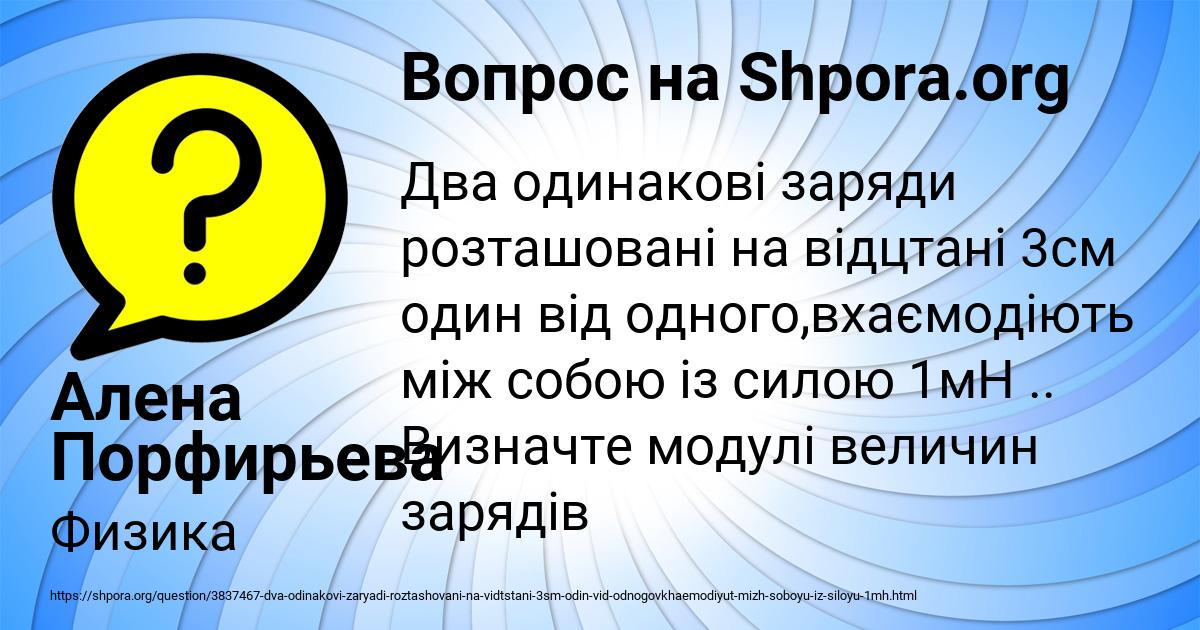 Вопрос на Shpora.org

Два одинакові заряди розташовані на відцтані 3см один від одного,вхаємодіють між собою із силою 1мН .. Визначте модулі величин зарядів

Алена Порфирьева

Физика

https://shpora.org/question/3837467-dva-odinakovi-zaryadi-roztashovani-na-vidtstani-3sm-odin-vid-odnogovkhaemodiyut-mizh-soboyu-iz-siloyu-1mh.html